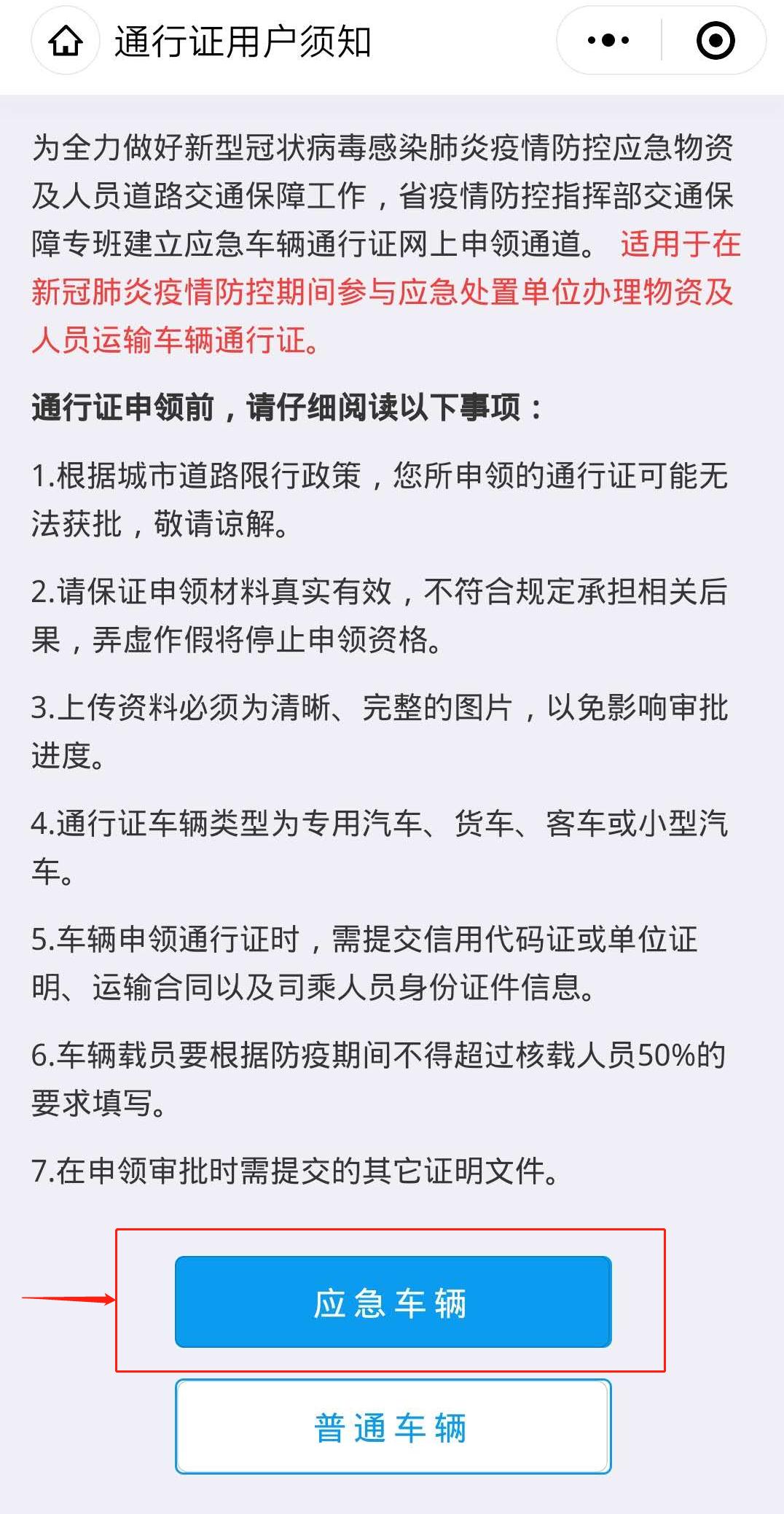 通行证用户须知

为全力做好新型冠状病毒感染肺炎疫情防控应急物资及人员道路交通保障工作，省疫情防控指挥部交通保障专班建立应急车辆通行证网上申领通道。 适用于在新冠肺炎疫情防控期间参与应急处置单位办理物资及人员运输车辆通行证。

通行证申领前，请仔细阅读以下事项：

1.根据城市道路限行政策，您所申领的通行证可能无法获批，敬请谅解。

2.请保证申领材料真实有效，不符合规定承担相关后果，弄虚作假将停止申领资格。

3.上传资料必须为清晰、完整的图片，以免影响审批进度。

4.通行证车辆类型为专用汽车、货车、客车或小型汽车。

5.车辆申领通行证时，需提交信用代码证或单位证明、运输合同以及司乘人员身份证件信息。

6.车辆载员要根据防疫期间不得超过核载人员50%的要求填写。

7.在申领审批时需提交的其它证明文件。

应急车辆

普通车辆